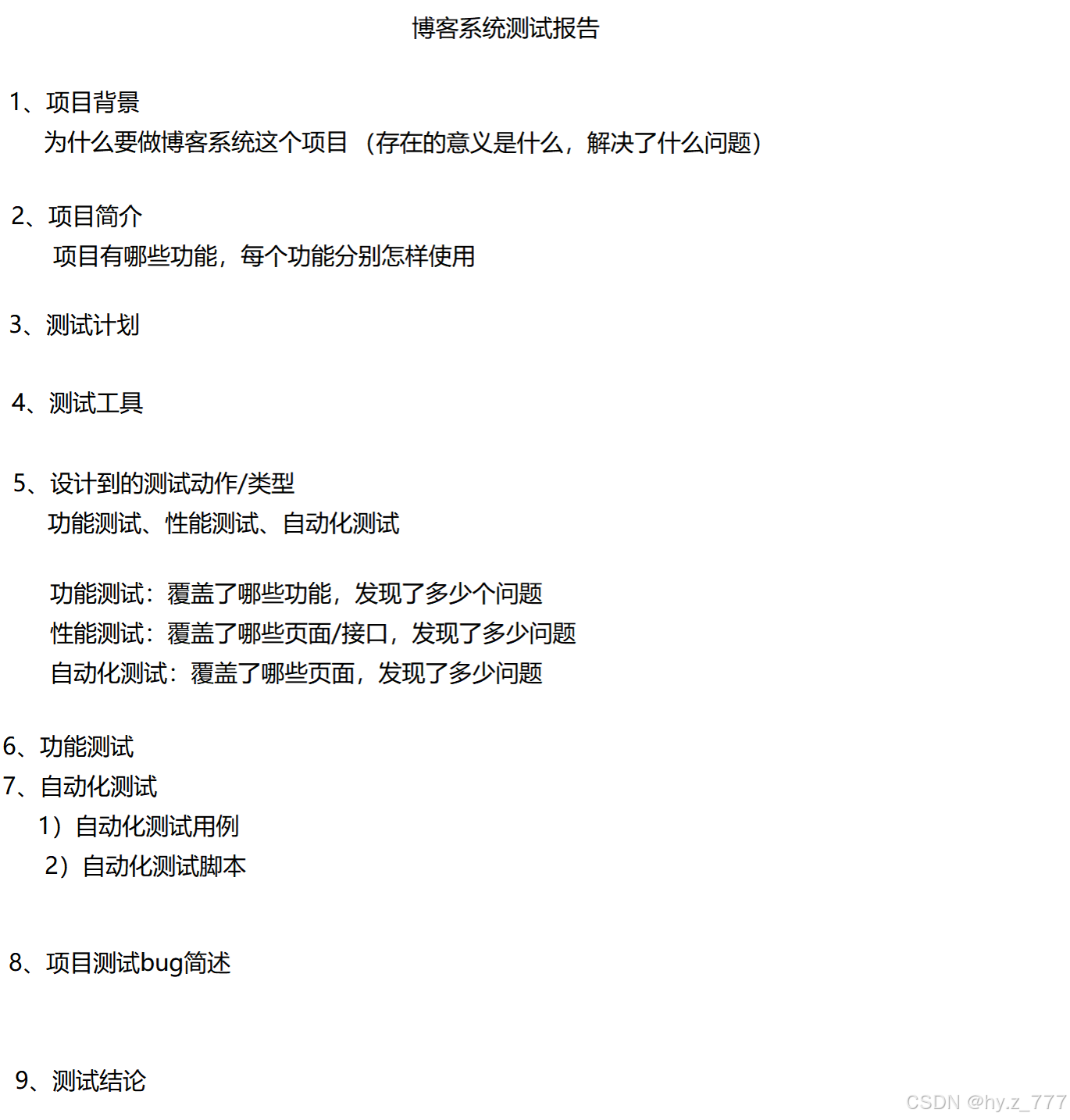 博客系统测试报告

1、项目背景

为什么要做博客系统这个项目（存在的意义是什么，解决了什么问题）

2、项目简介

项目有哪些功能，每个功能分别怎样使用

3、测试计划

4、测试工具

5、设计到的测试动作/类型

功能测试、性能测试、自动化测试

功能测试：覆盖了哪些功能，发现了多少个问题
性能测试：覆盖了哪些页面/接口，发现了多少问题
自动化测试：覆盖了哪些页面，发现了多少问题

6、功能测试
7、自动化测试
1）自动化测试用例
2）自动化测试脚本

8、项目测试bug简述

9、测试结论

CSDN @hy.z_777